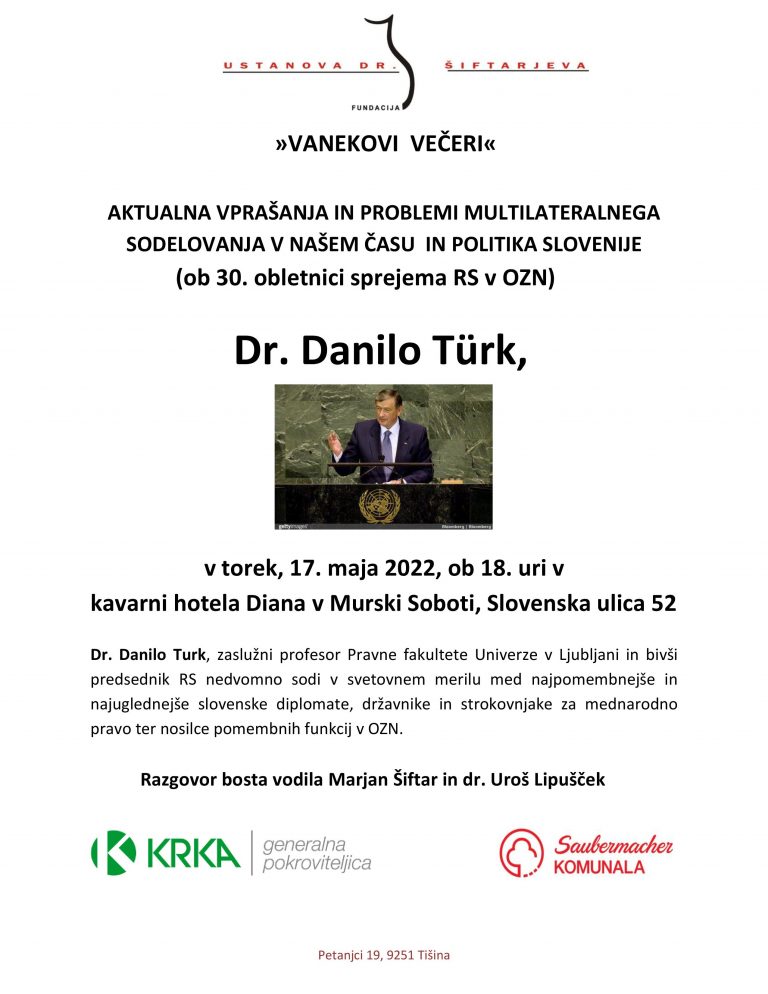 USTANOVA DR. ŠIFTARJEVA
FUNDACIJA

»VANEKOVI VEČERI«

AKTUALNA VPRAŠANJA IN PROBLEMI MULTILATERALNEGA SODELOVANJA V NAŠEM ČASU IN POLITIKA SLOVENIJE (ob 30. obletnici sprejema RS v OZN)

Dr. Danilo Türk,

v torek, 17. maja 2022, ob 18. uri v kavarni hotela Diana v Murski Soboti, Slovenska ulica 52

Dr. Danilo Turk, zaslužni profesor Pravne fakultete Univerze v Ljubljani in bivši predsednik RS nedvomno sodi v svetovnem merilu med najpomembnejše in najuglednejše slovenske diplomate, državnike in strokovnjake za mednarodno pravo ter nosilce pomembnih funkcij v OZN.

Razgovor bosta vodila Marjan Šiftar in dr. Uroš Lipušček

KRKA generalna pokroviteljica

Saubermacher KOMUNALA

Petanjci 19, 9251 Tišina